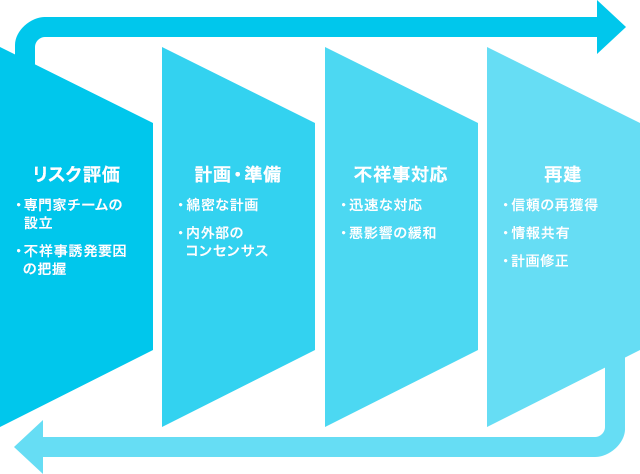 リスク評価

・専門家チームの設立

・不祥事誘発要因の把握

計画・準備

・綿密な計画

・内外部のコンセンサス

不祥事対応

・迅速な対応

・悪影響の緩和

再建

・信頼の再獲得

・情報共有

・計画修正